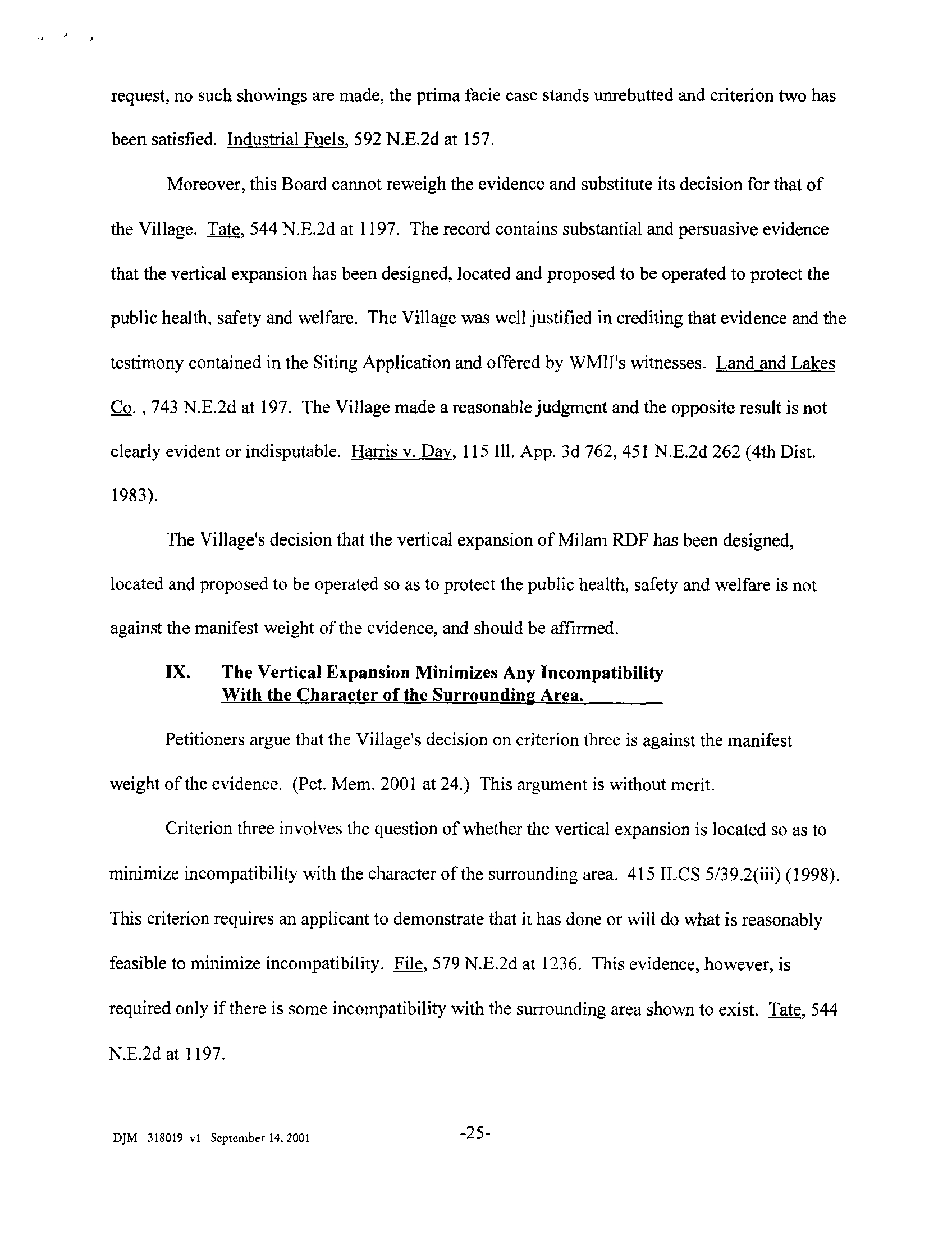 request, no such showings are made, the prima facie case stands unrebutted and criterion two has been satisfied. Industrial Fuels, 592 N.E.2d at 157.

Moreover, this Board cannot reweigh the evidence and substitute its decision for that of the Village. Tate, 544 N.E.2d at 1197. The record contains substantial and persuasive evidence that the vertical expansion has been designed, located and proposed to be operated to protect the public health, safety and welfare. The Village was well justified in crediting that evidence and the testimony contained in the Siting Application and offered by WMII's witnesses. Land and Lakes Co. , 743 N.E.2d at 197. The Village made a reasonable judgment and the opposite result is not clearly evident or indisputable. Harris v. Day, 115 Ill. App. 3d 762, 451 N.E.2d 262 (4th Dist. 1983).

The Village's decision that the vertical expansion of Milam RDF has been designed, located and proposed to be operated so as to protect the public health, safety and welfare is not against the manifest weight of the evidence, and should be affirmed.

IX. The Vertical Expansion Minimizes Any Incompatibility With the Character of the Surrounding Area.

Petitioners argue that the Village's decision on criterion three is against the manifest weight of the evidence. (Pet. Mem. 2001 at 24.) This argument is without merit.

Criterion three involves the question of whether the vertical expansion is located so as to minimize incompatibility with the character of the surrounding area. 415 ILCS 5/39.2(iii) (1998). This criterion requires an applicant to demonstrate that it has done or will do what is reasonably feasible to minimize incompatibility. File, 579 N.E.2d at 1236. This evidence, however, is required only if there is some incompatibility with the surrounding area shown to exist. Tate, 544 N.E.2d at 1197.

DJM 318019 v1 September 14, 2001 -25-